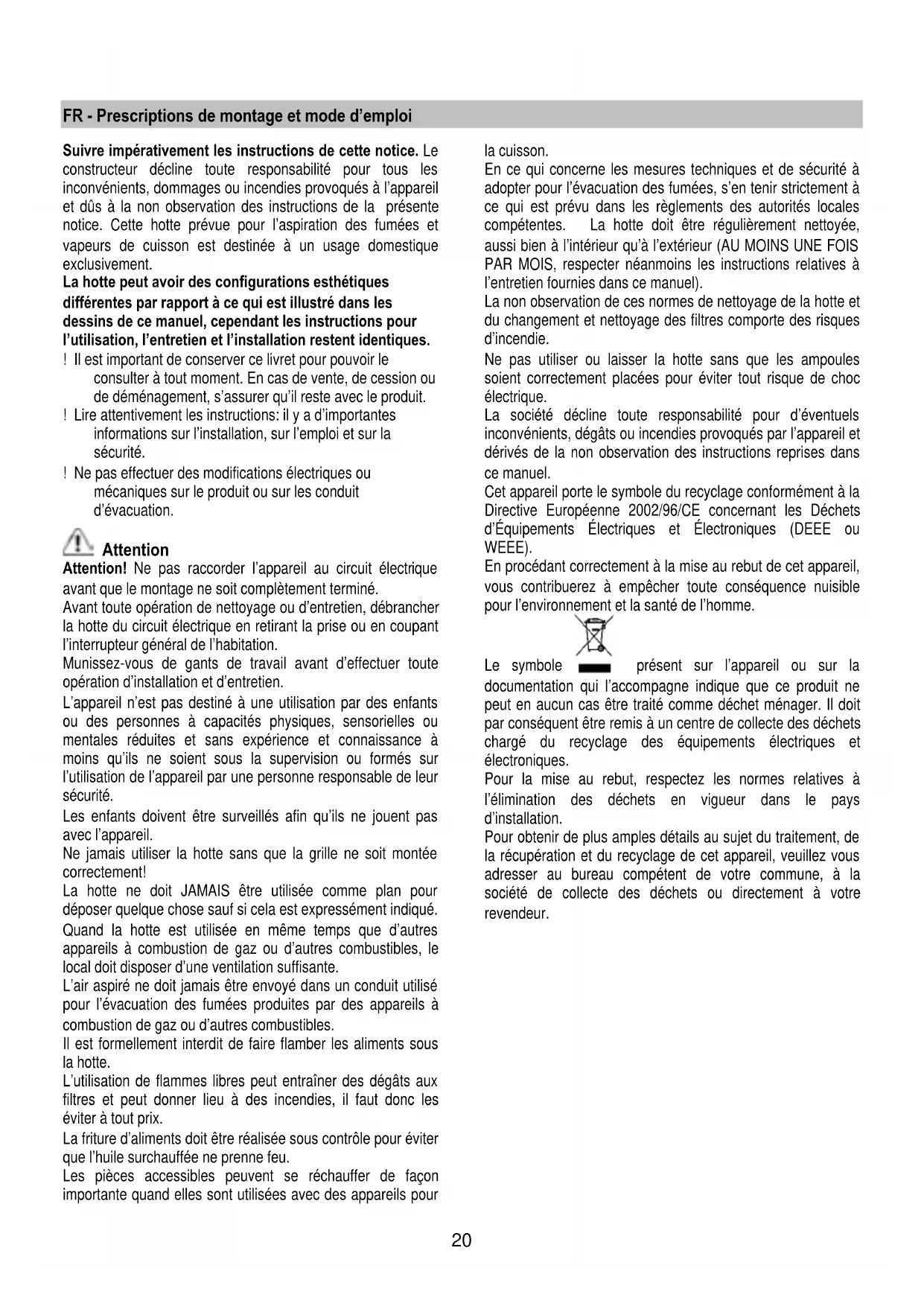 FR - Prescriptions de montage et mode d'emploi

Suivre impérativement les instructions de cette notice. Le constructeur décline toute responsabilité pour tous les inconvénients, dommages ou incendies provoqués à l'appareil et dûs à la non observation des instructions de la présente notice. Cette hotte prévue pour l'aspiration des fumées et vapeurs de cuisson est destinée à un usage domestique exclusivement.
La hotte peut avoir des configurations esthétiques différentes par rapport à ce qui est illustré dans les dessins de ce manuel, cependant les instructions pour l'utilisation, l'entretien et l'installation restent identiques.
! Il est important de conserver ce livret pour pouvoir le consulter à tout moment. En cas de vente, de cession ou de déménagement, s'assurer qu'il reste avec le produit.
! Lire attentivement les instructions: il y a d'importantes informations sur l'installation, sur l'emploi et sur la sécurité.
! Ne pas effectuer des modifications électriques ou mécaniques sur le produit ou sur les conduit d'évacuation.

Attention
Attention! Ne pas raccorder l'appareil au circuit électrique avant que le montage ne soit complètement terminé.
Avant toute opération de nettoyage ou d'entretien, débrancher la hotte du circuit électrique en retirant la prise ou en coupant l'interrupteur général de l'habitation.
Munissez-vous de gants de travail avant d'effectuer toute opération d'installation et d'entretien.
L'appareil n'est pas destiné à une utilisation par des enfants ou des personnes à capacités physiques, sensorielles ou mentales réduites et sans expérience et connaissance à moins qu'ils ne soient sous la supervision ou formés sur l'utilisation de l'appareil par une personne responsable de leur sécurité.
Les enfants doivent être surveillés afin qu'ils ne jouent pas avec l'appareil.
Ne jamais utiliser la hotte sans que la grille ne soit montée correctement!
La hotte ne doit JAMAIS être utilisée comme plan pour déposer quelque chose sauf si cela est expressément indiqué.
Quand la hotte est utilisée en même temps que d'autres appareils à combustion de gaz ou d'autres combustibles, le local doit disposer d'une ventilation suffisante.
L'air aspiré ne doit jamais être envoyé dans un conduit utilisé pour l'évacuation des fumées produites par des appareils à combustion de gaz ou d'autres combustibles.
Il est formellement interdit de faire flamber les aliments sous la hotte.
L'utilisation de flammes libres peut entraîner des dégâts aux filtres et peut donner lieu à des incendies, il faut donc les éviter à tout prix.
La friture d'aliments doit être réalisée sous contrôle pour éviter que l'huile surchauffée ne prenne feu.
Les pièces accessibles peuvent se réchauffer de façon importante quand elles sont utilisées avec des appareils pour la cuisson.
En ce qui concerne les mesures techniques et de sécurité à adopter pour l'évacuation des fumées, s'en tenir strictement à ce qui est prévu dans les règlements des autorités locales compétentes. La hotte doit être régulièrement nettoyée, aussi bien à l'intérieur qu'à l'extérieur (AU MOINS UNE FOIS PAR MOIS, respecter néanmoins les instructions relatives à l'entretien fournies dans ce manuel).
La non observation de ces normes de nettoyage de la hotte et du changement et nettoyage des filtres comporte des risques d'incendie.
Ne pas utiliser ou laisser la hotte sans que les ampoules soient correctement placées pour éviter tout risque de choc électrique.
La société décline toute responsabilité pour d'éventuels inconvénients, dégâts ou incendies provoqués par l'appareil et dérivés de la non observation des instructions reprises dans ce manuel.
Cet appareil porte le symbole du recyclage conformément à la Directive Européenne 2002/96/CE concernant les Déchets d'Équipements Électriques et Électroniques (DEEE ou WEEE).
En procédant correctement à la mise au rebut de cet appareil, vous contribuerez à empêcher toute conséquence nuisible pour l'environnement et la santé de l'homme.
Le symbole présent sur l'appareil ou sur la documentation qui l'accompagne indique que ce produit ne peut en aucun cas être traité comme déchet ménager. Il doit par conséquent être remis à un centre de collecte des déchets chargé du recyclage des équipements électriques et électroniques.
Pour la mise au rebut, respectez les normes relatives à l'élimination des déchets en vigueur dans le pays d'installation.
Pour obtenir de plus amples détails au sujet du traitement, de la récupération et du recyclage de cet appareil, veuillez vous adresser au bureau compétent de votre commune, à la société de collecte des déchets ou directement à votre revendeur.

20